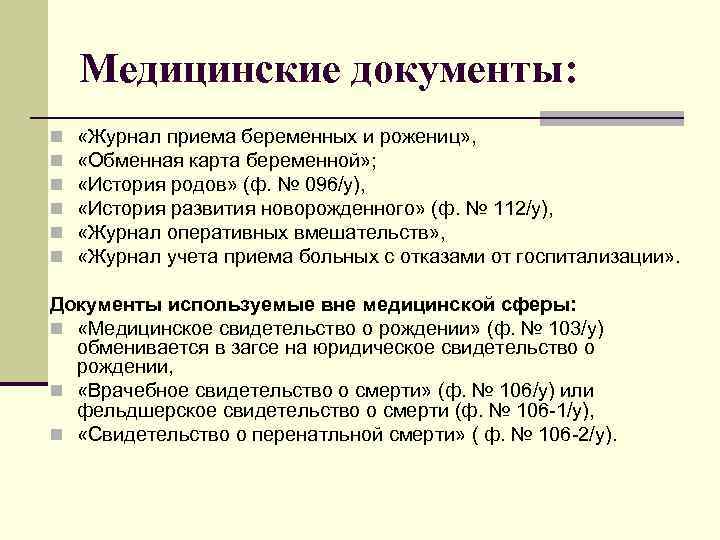 Медицинские документы:

- «Журнал приема беременных и рожениц»,
- «Обменная карта беременной»;
- «История родов» (ф. № 096/у),
- «История развития новорожденного» (ф. № 112/у),
- «Журнал оперативных вмешательств»,
- «Журнал учета приема больных с отказами от госпитализации».

Документы используемые вне медицинской сферы:
- «Медицинское свидетельство о рождении» (ф. № 103/у) обменивается в загсе на юридическое свидетельство о рождении,
- «Врачебное свидетельство о смерти» (ф. № 106/у) или фельдшерское свидетельство о смерти (ф. № 106-1/у),
- «Свидетельство о перенатльной смерти» ( ф. № 106-2/у).